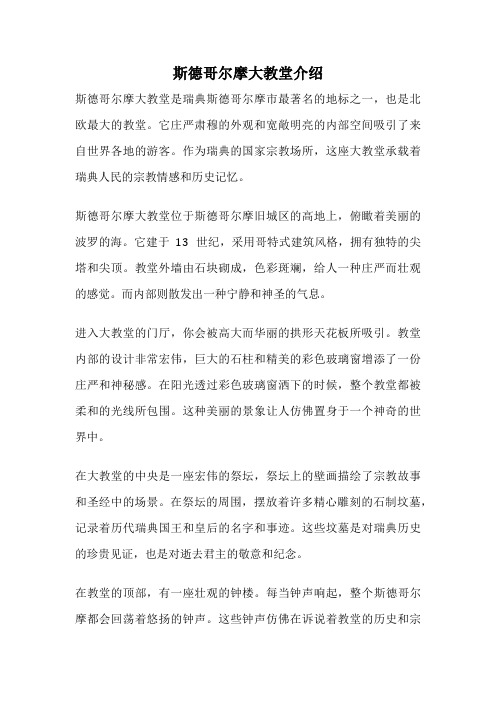 斯德哥尔摩大教堂介绍

斯德哥尔摩大教堂是瑞典斯德哥尔摩市最著名的地标之一，也是北欧最大的教堂。它庄严肃穆的外观和宽敞明亮的内部空间吸引了来自世界各地的游客。作为瑞典的国家宗教场所，这座大教堂承载着瑞典人民的宗教情感和历史记忆。

斯德哥尔摩大教堂位于斯德哥尔摩旧城区的高地上，俯瞰着美丽的波罗的海。它建于 13 世纪，采用哥特式建筑风格，拥有独特的尖塔和尖顶。教堂外墙由石块砌成，色彩斑斓，给人一种庄严而壮观的感觉。而内部则散发出一种宁静和神圣的气息。

进入大教堂的门厅，你会被高大而华丽的拱形天花板所吸引。教堂内部的设计非常宏伟，巨大的石柱和精美的彩色玻璃窗增添了一份庄严和神秘感。在阳光透过彩色玻璃窗洒下的时候，整个教堂都被柔和的光线所包围。这种美丽的景象让人仿佛置身于一个神奇的世界中。

在大教堂的中央是一座宏伟的祭坛，祭坛上的壁画描绘了宗教故事和圣经中的场景。在祭坛的周围，摆放着许多精心雕刻的石制坟墓，记录着历代瑞典国王和皇后的名字和事迹。这些坟墓是对瑞典历史的珍贵见证，也是对逝去君主的敬意和纪念。

在教堂的顶部，有一座壮观的钟楼。每当钟声响起，整个斯德哥尔摩都会回荡着悠扬的钟声。这些钟声仿佛在诉说着教堂的历史和宗